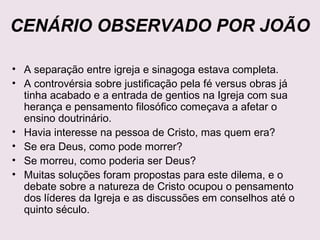 CENÁRIO OBSERVADO POR JOÃO

• A separação entre igreja e sinagoga estava completa.
• A controvérsia sobre justificação pela fé versus obras já tinha acabado e a entrada de gentios na Igreja com sua herança e pensamento filosófico começava a afetar o ensino doutrinário.
• Havia interesse na pessoa de Cristo, mas quem era?
• Se era Deus, como pode morrer?
• Se morreu, como poderia ser Deus?
• Muitas soluções foram propostas para este dilema, e o debate sobre a natureza de Cristo ocupou o pensamento dos líderes da Igreja e as discussões em conselhos até o quinto século.